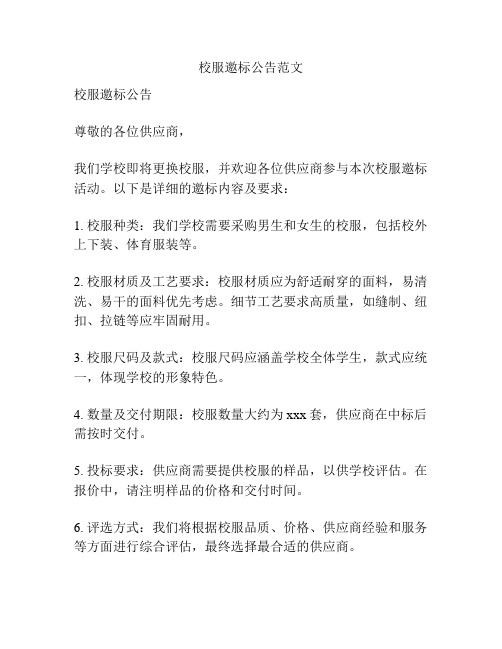 校服邀标公告范文

校服邀标公告

尊敬的各位供应商，

我们学校即将更换校服，并欢迎各位供应商参与本次校服邀标活动。以下是详细的邀标内容及要求：

1. 校服种类：我们学校需要采购男生和女生的校服，包括校外上下装、体育服装等。

2. 校服材质及工艺要求：校服材质应为舒适耐穿的面料，易清洗、易干的面料优先考虑。细节工艺要求高质量，如缝制、纽扣、拉链等应牢固耐用。

3. 校服尺码及款式：校服尺码应涵盖学校全体学生，款式应统一，体现学校的形象特色。

4. 数量及交付期限：校服数量大约为 xxx 套，供应商在中标后需按时交付。

5. 投标要求：供应商需要提供校服的样品，以供学校评估。在报价中，请注明样品的价格和交付时间。

6. 评选方式：我们将根据校服品质、价格、供应商经验和服务等方面进行综合评估，最终选择最合适的供应商。